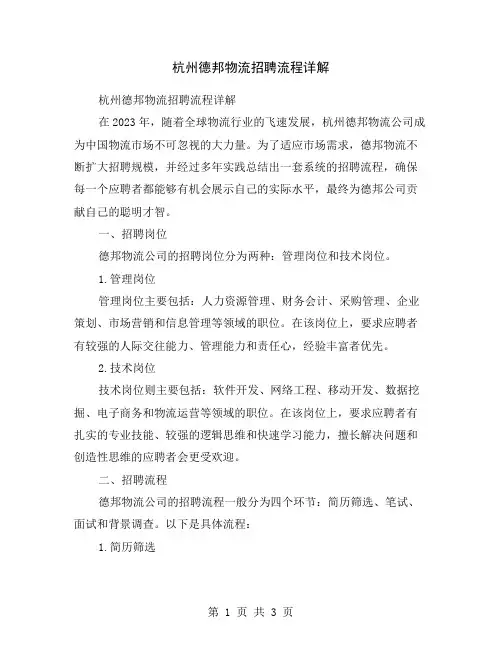 杭州德邦物流招聘流程详解

杭州德邦物流招聘流程详解

在 2023 年，随着全球物流行业的飞速发展，杭州德邦物流公司成为中国物流市场不可忽视的大力量。为了适应市场需求，德邦物流不断扩大招聘规模，并经过多年实践总结出一套系统的招聘流程，确保每一个应聘者都能够有机会展示自己的实际水平，最终为德邦公司贡献自己的聪明才智。

一、招聘岗位

德邦物流公司的招聘岗位分为两种：管理岗位和技术岗位。

1. 管理岗位

管理岗位主要包括：人力资源管理、财务会计、采购管理、企业策划、市场营销和信息管理等领域的职位。在该岗位上，要求应聘者有较强的人际交往能力、管理能力和责任心，经验丰富者优先。

2. 技术岗位

技术岗位则主要包括：软件开发、网络工程、移动开发、数据挖掘、电子商务和物流运营等领域的职位。在该岗位上，要求应聘者有扎实的专业技能、较强的逻辑思维和快速学习能力，擅长解决问题和创造性思维的应聘者会更受欢迎。

二、招聘流程

德邦物流公司的招聘流程一般分为四个环节：简历筛选、笔试、面试和背景调查。以下是具体流程：

1. 简历筛选

第 1 页 共 3 页